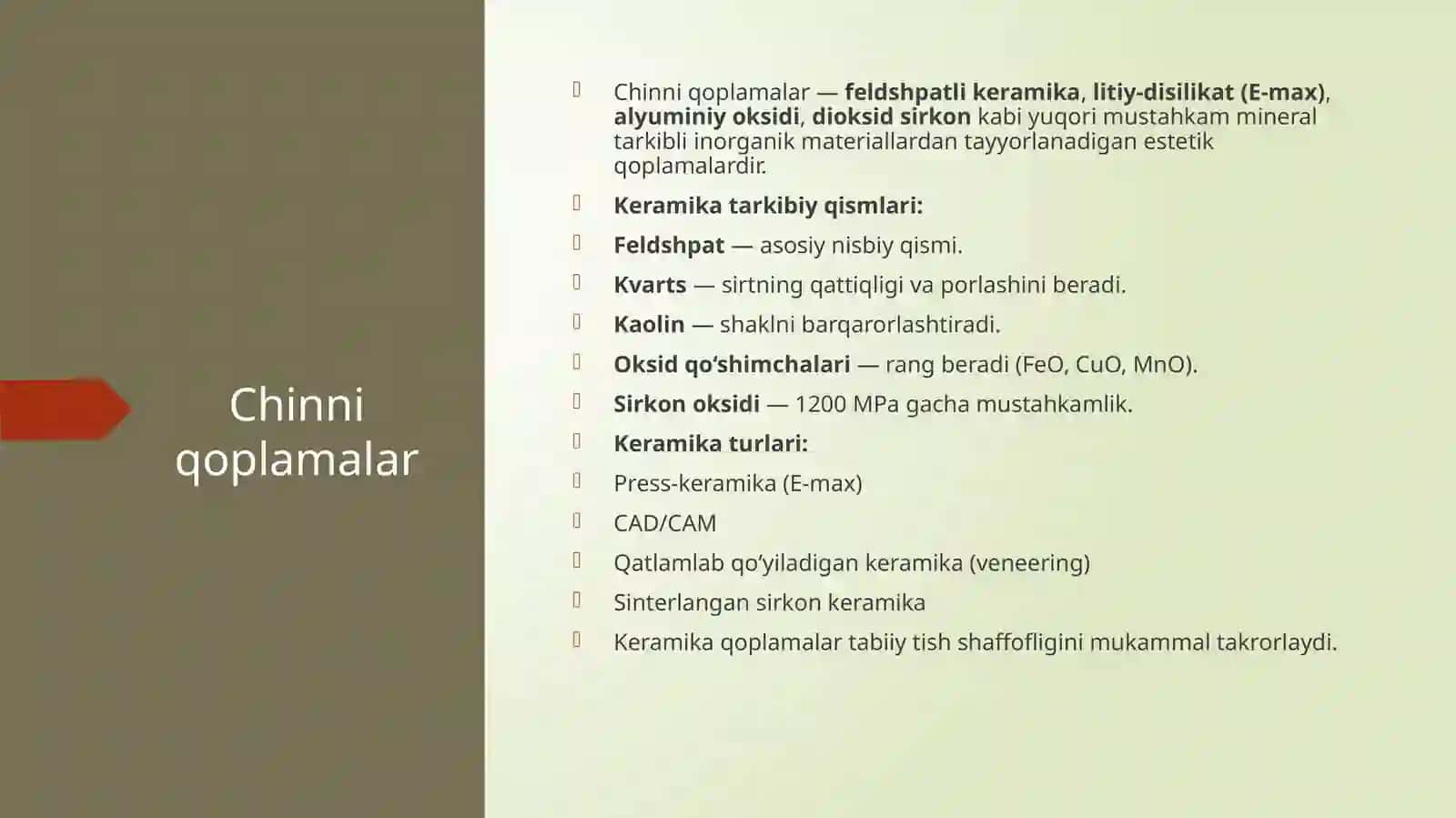 Chinni qoplamalar

Chinni qoplamalar — feldshpatli keramika, litiy-disilikat (E-max), alyuminiy oksidi, dioksid sirkon kabi yuqori mustahkam mineral tarkibli inorganik materiallardan tayyorlanadigan estetik qoplamalardir.

Keramika tarkibiy qismlari:

Feldshpat — asosiy nisbiy qismi.

Kvarts — sirtning qattiqligi va porlashini beradi.

Kaolin — shaklni barqarorlashtiradi.

Oksid qo‘shimchalari — rang beradi (FeO, CuO, MnO).

Sirkon oksidi — 1200 MPa gacha mustahkamlik.

Keramika turlari:

Press-keramika (E-max)

CAD/CAM

Qatlamlab qo‘yiladigan keramika (veneering)

Sinterlangan sirkon keramika

Keramika qoplamalar tabiiy tish shaffofligini mukammal takrorlaydi.